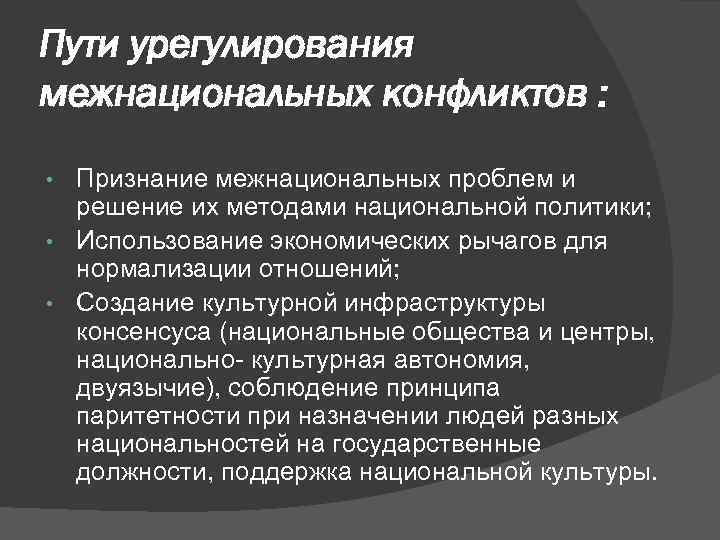 Пути урегулирования межнациональных конфликтов :

• Признание межнациональных проблем и решение их методами национальной политики;
• Использование экономических рычагов для нормализации отношений;
• Создание культурной инфраструктуры консенсуса (национальные общества и центры, национально- культурная автономия, двуязычие), соблюдение принципа паритетности при назначении людей разных национальностей на государственные должности, поддержка национальной культуры.